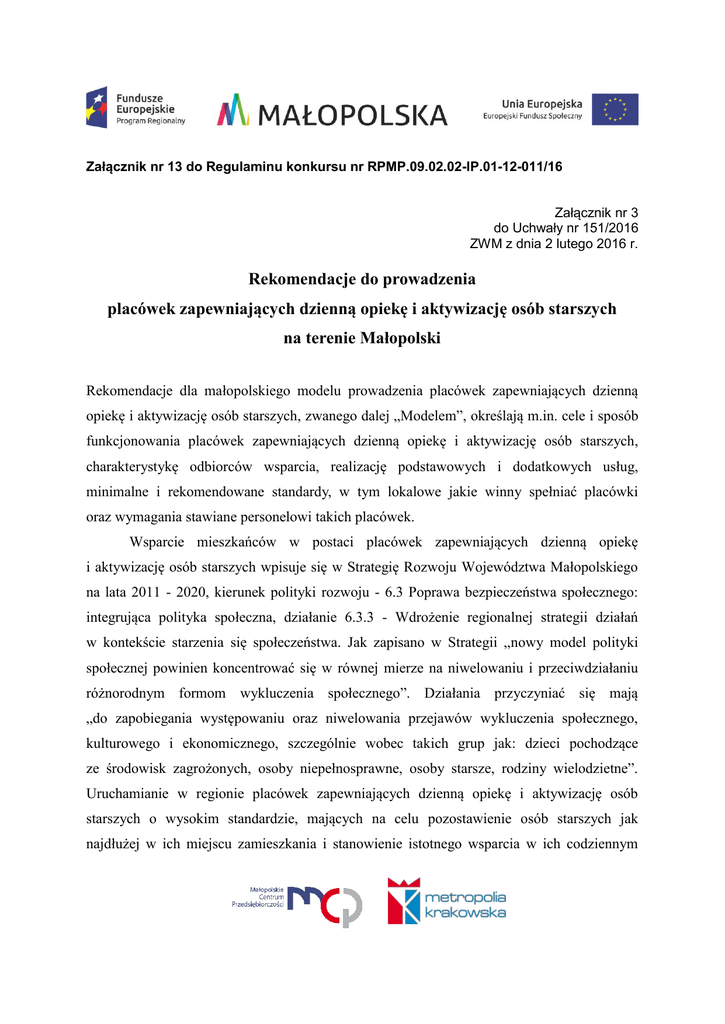 Fundusze Europejskie Program Regionalny

MAŁOPOLSKA

Unia Europejska Europejski Fundusz Społeczny

Załącznik nr 13 do Regulaminu konkursu nr RPMP.09.02.02-IP.01-12-011/16

Załącznik nr 3
do Uchwały nr 151/2016
ZWM z dnia 2 lutego 2016 r.

Rekomendacje do prowadzenia
placówek zapewniających dzienną opiekę i aktywizację osób starszych
na terenie Małopolski

Rekomendacje dla małopolskiego modelu prowadzenia placówek zapewniających dzienną opiekę i aktywizację osób starszych, zwanego dalej „Modelem", określają m.in. cele i sposób funkcjonowania placówek zapewniających dzienną opiekę i aktywizację osób starszych, charakterystykę odbiorców wsparcia, realizację podstawowych i dodatkowych usług, minimalne i rekomendowane standardy, w tym lokalowe jakie winny spełniać placówki oraz wymagania stawiane personelowi takich placówek.

Wsparcie mieszkańców w postaci placówek zapewniających dzienną opiekę i aktywizację osób starszych wpisuje się w Strategię Rozwoju Województwa Małopolskiego na lata 2011 - 2020, kierunek polityki rozwoju - 6.3 Poprawa bezpieczeństwa społecznego: integrująca polityka społeczna, działanie 6.3.3 - Wdrożenie regionalnej strategii działań w kontekście starzenia się społeczeństwa. Jak zapisano w Strategii „nowy model polityki społecznej powinien koncentrować się w równej mierze na niwelowaniu i przeciwdziałaniu różnorodnym formom wykluczenia społecznego". Działania przyczyniać się mają „do zapobiegania występowaniu oraz niwelowania przejawów wykluczenia społecznego, kulturowego i ekonomicznego, szczególnie wobec takich grup jak: dzieci pochodzące ze środowisk zagrożonych, osoby niepełnosprawne, osoby starsze, rodziny wielodzietne". Uruchamianie w regionie placówek zapewniających dzienną opiekę i aktywizację osób starszych o wysokim standardzie, mających na celu pozostawienie osób starszych jak najdłużej w ich miejscu zamieszkania i stanowienie istotnego wsparcia w ich codziennym

Małopolskie Centrum Przedsiębiorczości

metropolia krakowska